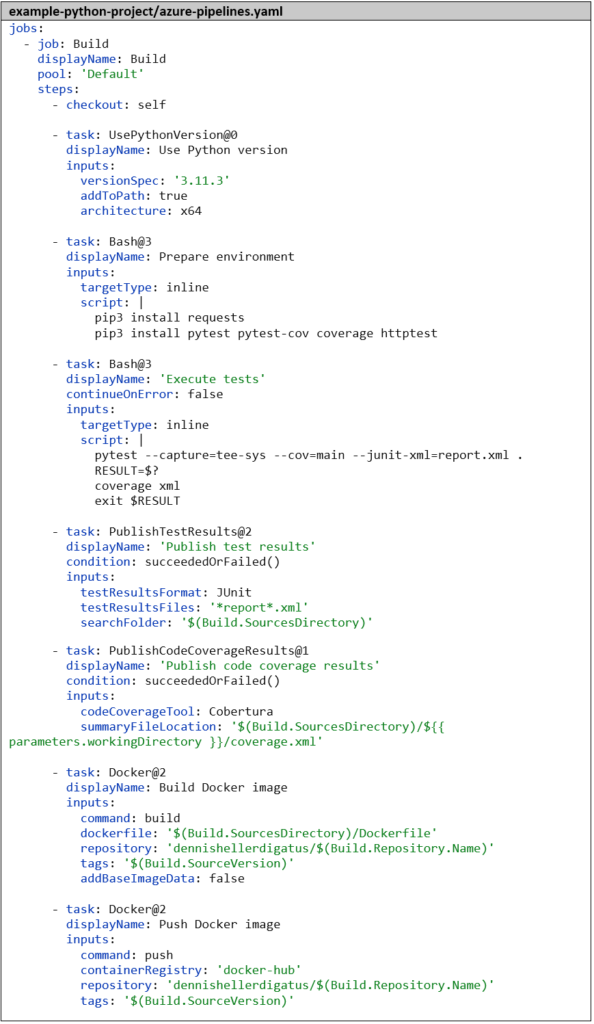 example-python-project/azure-pipelines.yaml

jobs:
  - job: Build
    displayName: Build
    pool: 'Default'
    steps:
      - checkout: self

      - task: UsePythonVersion@0
        displayName: Use Python version
        inputs:
          versionSpec: '3.11.3'
          addToPath: true
          architecture: x64

      - task: Bash@3
        displayName: Prepare environment
        inputs:
          targetType: inline
          script: |
            pip3 install requests
            pip3 install pytest pytest-cov coverage httptest

      - task: Bash@3
        displayName: 'Execute tests'
        continueOnError: false
        inputs:
          targetType: inline
          script: |
            pytest --capture=tee-sys --cov=main --junit-xml=report.xml .
            RESULT=$?
            coverage xml
            exit $RESULT

      - task: PublishTestResults@2
        displayName: 'Publish test results'
        condition: succeededOrFailed()
        inputs:
          testResultsFormat: JUnit
          testResultsFiles: '*report*.xml'
          searchFolder: '$(Build.SourcesDirectory)'

      - task: PublishCodeCoverageResults@1
        displayName: 'Publish code coverage results'
        condition: succeededOrFailed()
        inputs:
          codeCoverageTool: Cobertura
          summaryFileLocation: '$(Build.SourcesDirectory)/${{
parameters.workingDirectory }}/coverage.xml'

      - task: Docker@2
        displayName: Build Docker image
        inputs:
          command: build
          dockerfile: '$(Build.SourcesDirectory)/Dockerfile'
          repository: 'dennishellerdigatus/$(Build.Repository.Name)'
          tags: '$(Build.SourceVersion)'
          addBaseImageData: false

      - task: Docker@2
        displayName: Push Docker image
        inputs:
          command: push
          containerRegistry: 'docker-hub'
          repository: 'dennishellerdigatus/$(Build.Repository.Name)'
          tags: '$(Build.SourceVersion)'